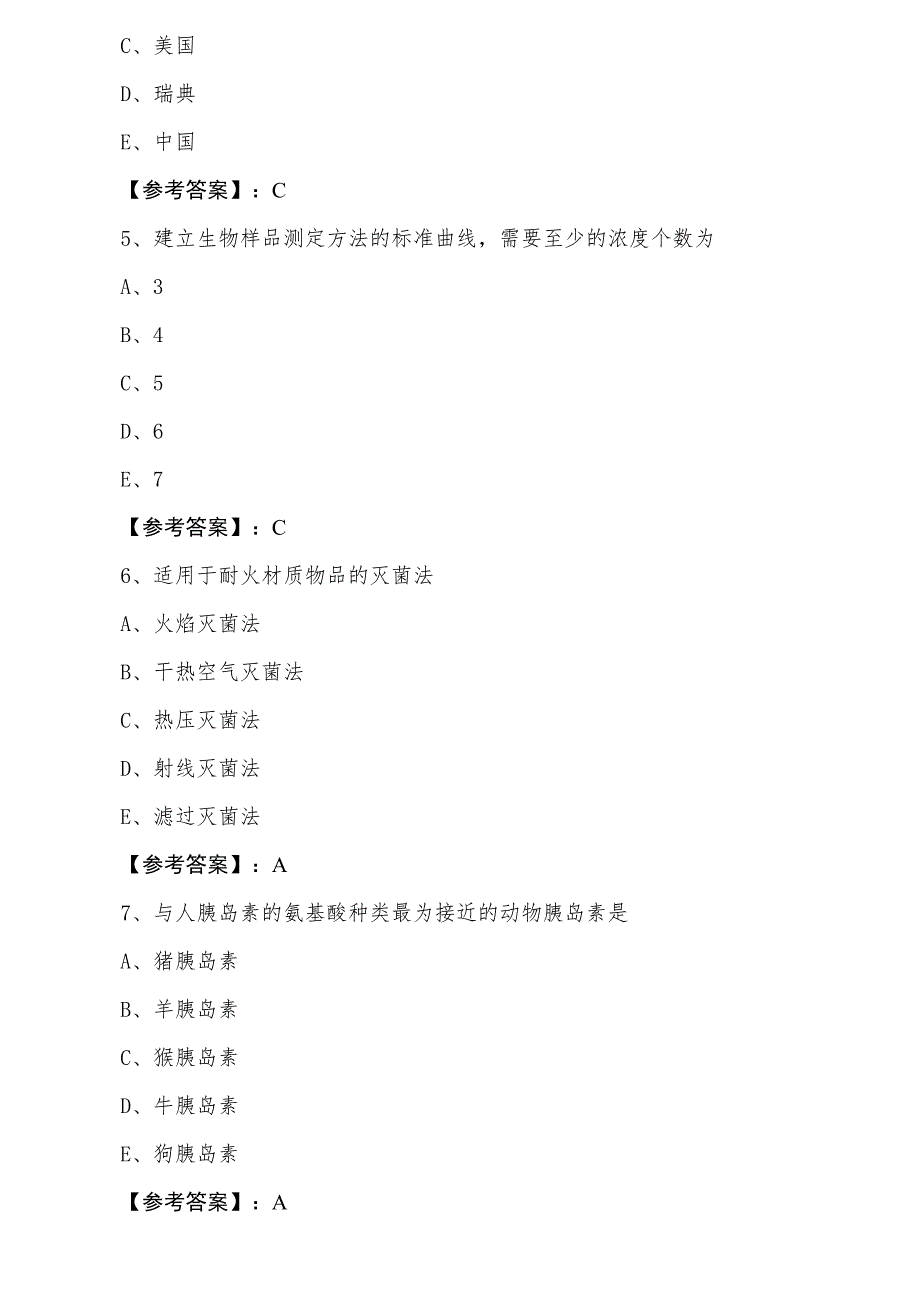 C、美国

D、瑞典

E、中国

【参考答案】：C

5、建立生物样品测定方法的标准曲线，需要至少的浓度个数为

A、3

B、4

C、5

D、6

E、7

【参考答案】：C

6、适用于耐火材质物品的灭菌法

A、火焰灭菌法

B、干热空气灭菌法

C、热压灭菌法

D、射线灭菌法

E、滤过灭菌法

【参考答案】：A

7、与人胰岛素的氨基酸种类最为接近的动物胰岛素是

A、猪胰岛素

B、羊胰岛素

C、猴胰岛素

D、牛胰岛素

E、狗胰岛素

【参考答案】：A